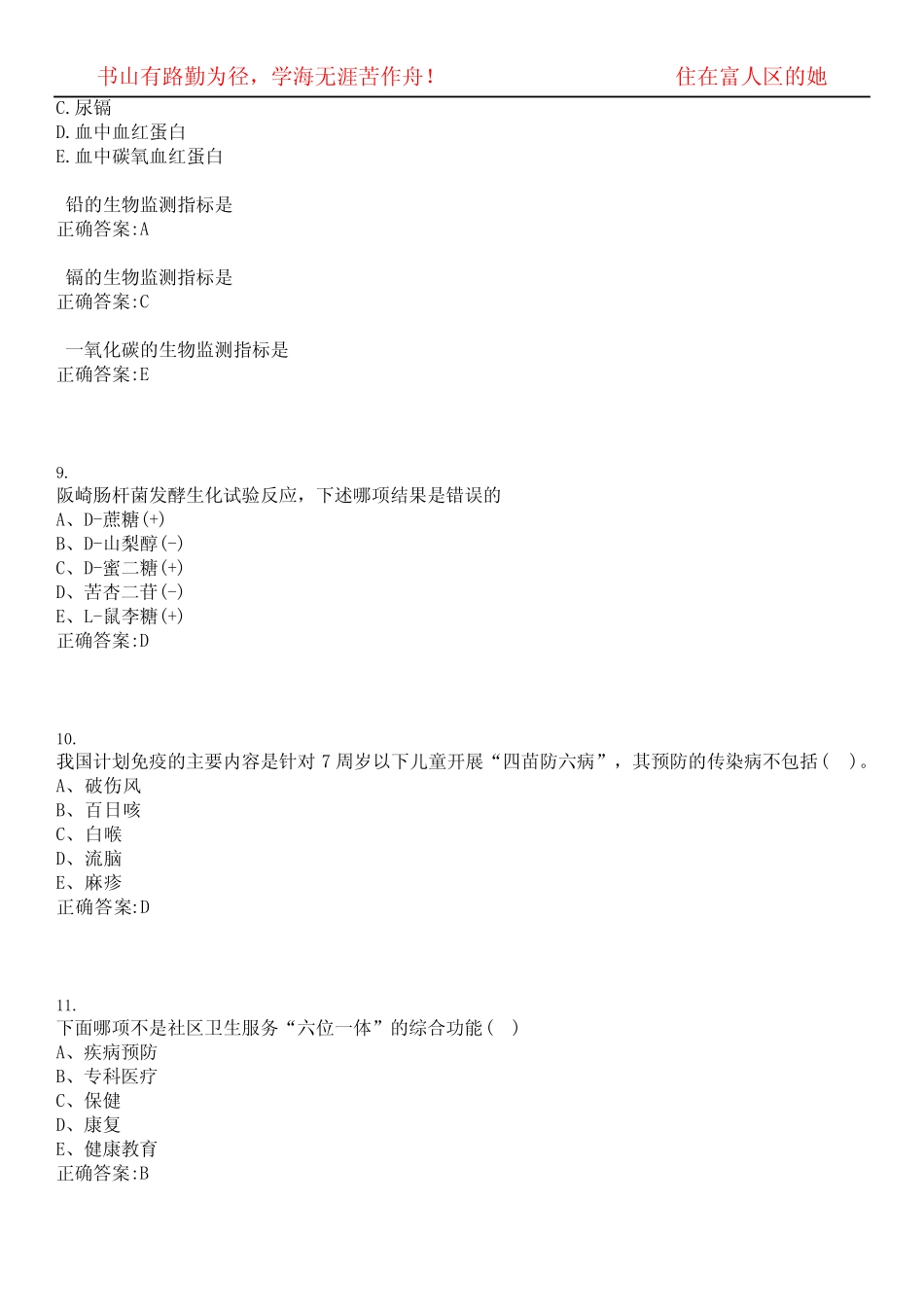 书山有路勤为径，学海无涯苦作舟！

住在富人区的她

C.尿镉
D.血中血红蛋白
E.血中碳氧血红蛋白

铅的生物监测指标是
正确答案:A

镉的生物监测指标是
正确答案:C

一氧化碳的生物监测指标是
正确答案:E

9.
阪崎肠杆菌发酵生化试验反应，下述哪项结果是错误的
A、D-蔗糖(+)
B、D-山梨醇(-)
C、D-蜜二糖(+)
D、苦杏二苷(-)
E、L-鼠李糖(+)
正确答案:D

10.
我国计划免疫的主要内容是针对 7 周岁以下儿童开展“四苗防六病”，其预防的传染病不包括（ ）。
A、破伤风
B、百日咳
C、白喉
D、流脑
E、麻疹
正确答案:D

11.
下面哪项不是社区卫生服务“六位一体”的综合功能（ ）
A、疾病预防
B、专科医疗
C、保健
D、康复
E、健康教育
正确答案:B